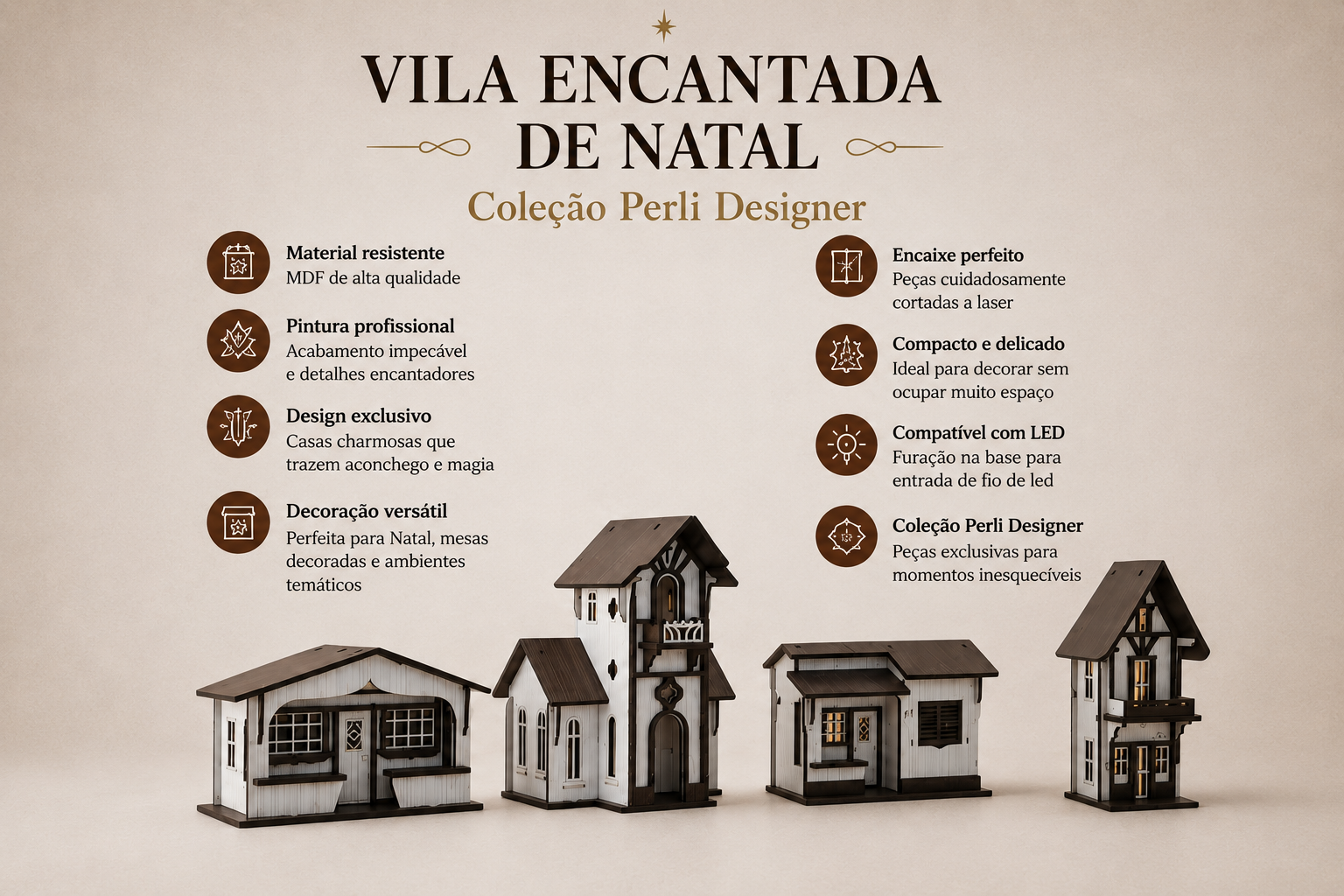 VILA ENCANTADA DE NATAL

Coleção Perli Designer

Material resistente
MDF de alta qualidade

Pintura profissional
Acabamento impecável e detalhes encantadores

Design exclusivo
Casas charmosas que trazem aconchego e magia

Decoração versátil
Perfeita para Natal, mesas decoradas e ambientes temáticos

Encaixe perfeito
Peças cuidadosamente cortadas a laser

Compacto e delicado
Ideal para decorar sem ocupar muito espaço

Compatível com LED
Furação na base para entrada de fio de led

Coleção Perli Designer
Peças exclusivas para momentos inesquecíveis